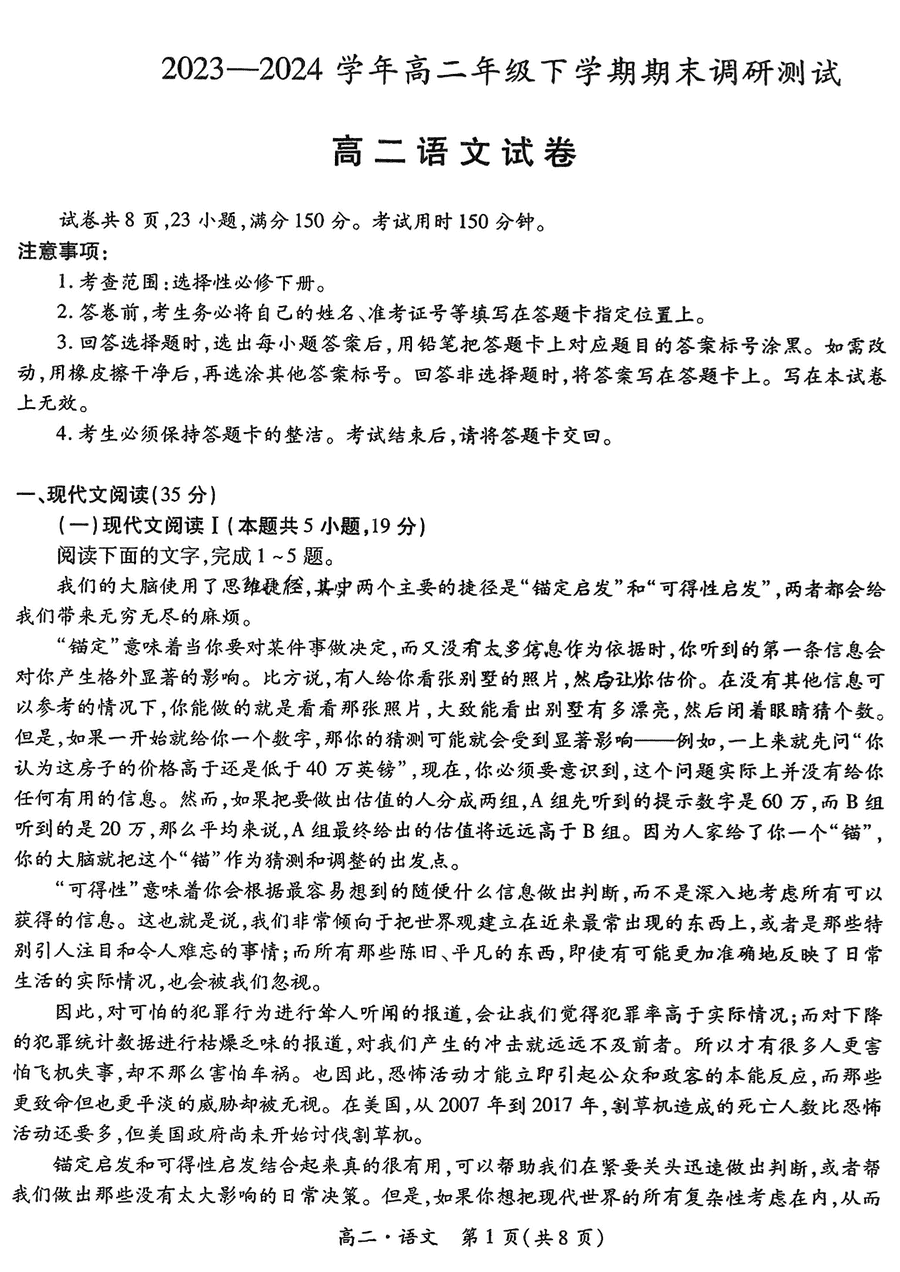 2023—2024 学年高二年级下学期期末调研测试

高二语文试卷

试卷共 8 页，23 小题，满分 150 分。考试用时 150 分钟。

注意事项：

1. 考查范围：选择性必修下册。

2. 答卷前，考生务必将自己的姓名、准考证号等填写在答题卡指定位置上。

3. 回答选择题时，选出每小题答案后，用铅笔把答题卡上对应题目的答案标号涂黑。如需改动，用橡皮擦干净后，再选涂其他答案标号。回答非选择题时，将答案写在答题卡上。写在本试卷上无效。

4. 考生必须保持答题卡的整洁。考试结束后，请将答题卡交回。

一、现代文阅读（35 分）

（一）现代文阅读Ⅰ（本题共 5 小题，19 分）

阅读下面的文字，完成 1～5 题。

我们的大脑使用了思维捷径，其中两个主要的捷径是“锚定启发”和“可得性启发”，两者都会给我们带来无穷无尽的麻烦。

“锚定”意味着当你要对某件事做决定，而又没有太多信息作为依据时，你听到的第一条信息会对你产生格外显著的影响。比方说，有人给你看张别墅的照片，然后让你估价。在没有其他信息可以参考的情况下，你能做的就是看看那张照片，大致能看出别墅有多漂亮，然后闭着眼睛猜个数。但是，如果一开始就给你一个数字，那你的猜测可能就会受到显著影响——例如，一上来就先问“你认为这房子的价格高于还是低于 40 万英镑”，现在，你必须要意识到，这个问题实际上并没有给你任何有用的信息。然而，如果把要做出估值的人分成两组，A 组先听到的提示数字是 60 万，而 B 组听到的是 20 万，那么平均来说，A 组最终给出的估值将远远高于 B 组。因为人家给了你一个“锚”，你的大脑就把这个“锚”作为猜测和调整的出发点。

“可得性”意味着你会根据最容易想到的随便什么信息做出判断，而不是深入地考虑所有可以获得的信息。这也就是说，我们非常倾向于把世界观建立在近来最常出现的东西上，或者是那些特别引人注目和令人难忘的事情；而所有那些陈旧、平凡的东西，即使有可能更加准确地反映了日常生活的实际情况，也会被我们忽视。

因此，对可怕的犯罪行为进行耸人听闻的报道，会让我们觉得犯罪率高于实际情况；而对下降的犯罪统计数据进行枯燥乏味的报道，对我们产生的冲击就远远不及前者。所以才有很多人更害怕飞机失事，却不那么害怕车祸。也因此，恐怖活动才能立即引起公众和政客的本能反应，而那些更致命但也更平淡的威胁却被无视。在美国，从 2007 年到 2017 年，割草机造成的死亡人数比恐怖活动还要多，但美国政府尚未开始讨伐割草机。

锚定启发和可得性启发结合起来真的很有用，可以帮助我们在紧要关头迅速做出判断，或者帮我们做出那些没有太大影响的日常决策。但是，如果你想把现代世界的所有复杂性考虑在内，从而

高二·语文 第 1 页（共 8 页）